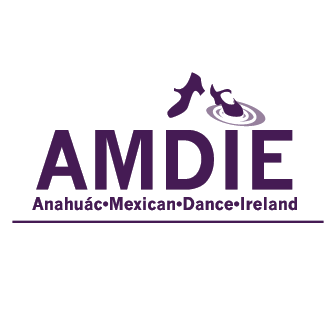 AMDIE

Anahuác•Mexican•Dance•Ireland